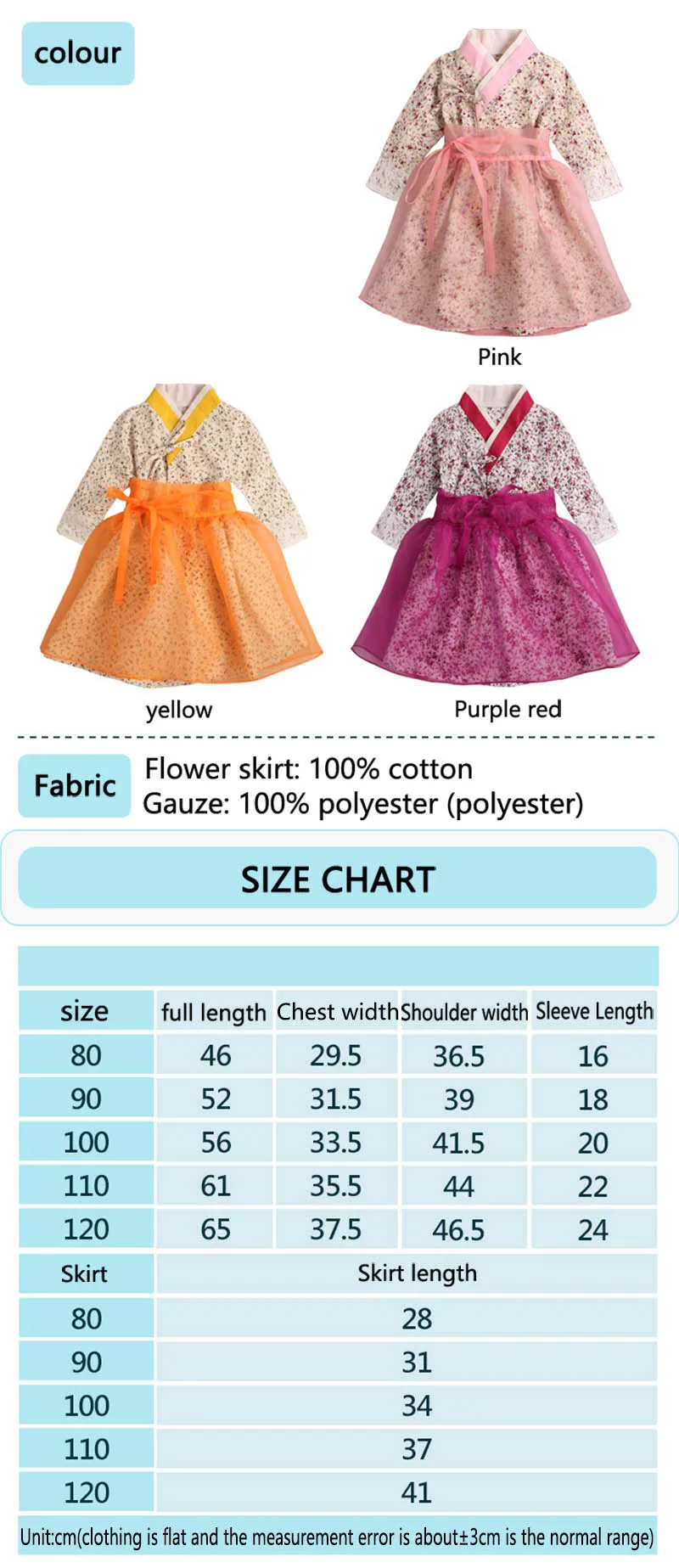 colour

Pink

yellow

Purple red

Fabric

Flower skirt: 100% cotton
Gauze: 100% polyester (polyester)

SIZE CHART

| size | full length | Chest width | Shoulder width | Sleeve Length |
|---|---|---|---|---|
| 80 | 46 | 29.5 | 36.5 | 16 |
| 90 | 52 | 31.5 | 39 | 18 |
| 100 | 56 | 33.5 | 41.5 | 20 |
| 110 | 61 | 35.5 | 44 | 22 |
| 120 | 65 | 37.5 | 46.5 | 24 |
| Skirt | Skirt length | | | |
| 80 | 28 | | | |
| 90 | 31 | | | |
| 100 | 34 | | | |
| 110 | 37 | | | |
| 120 | 41 | | | |

Unit:cm(clothing is flat and the measurement error is about±3cm is the normal range)